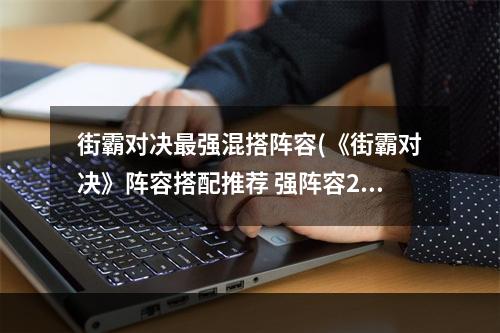 街霸对决最强混搭阵容(《街霸对决》阵容搭配推荐 强阵容2...